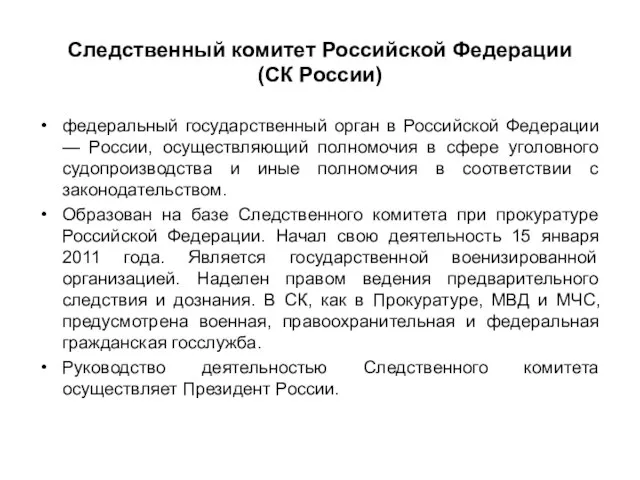 Следственный комитет Российской Федерации
(СК России)

• федеральный государственный орган в Российской Федерации — России, осуществляющий полномочия в сфере уголовного судопроизводства и иные полномочия в соответствии с законодательством.
• Образован на базе Следственного комитета при прокуратуре Российской Федерации. Начал свою деятельность 15 января 2011 года. Является государственной военизированной организацией. Наделен правом ведения предварительного следствия и дознания. В СК, как в Прокуратуре, МВД и МЧС, предусмотрена военная, правоохранительная и федеральная гражданская госслужба.
• Руководство деятельностью Следственного комитета осуществляет Президент России.